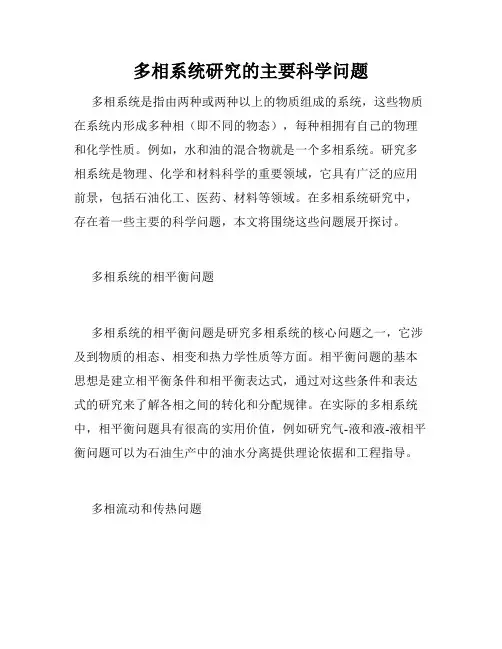 多相系统研究的主要科学问题

多相系统是指由两种或两种以上的物质组成的系统，这些物质在系统内形成多种相（即不同的物态），每种相拥有自己的物理和化学性质。例如，水和油的混合物就是一个多相系统。研究多相系统是物理、化学和材料科学的重要领域，它具有广泛的应用前景，包括石油化工、医药、材料等领域。在多相系统研究中，存在着一些主要的科学问题，本文将围绕这些问题展开探讨。

多相系统的相平衡问题

多相系统的相平衡问题是研究多相系统的核心问题之一，它涉及到物质的相态、相变和热力学性质等方面。相平衡问题的基本思想是建立相平衡条件和相平衡表达式，通过对这些条件和表达式的研究来了解各相之间的转化和分配规律。在实际的多相系统中，相平衡问题具有很高的实用价值，例如研究气-液和液-液相平衡问题可以为石油生产中的油水分离提供理论依据和工程指导。

多相流动和传热问题